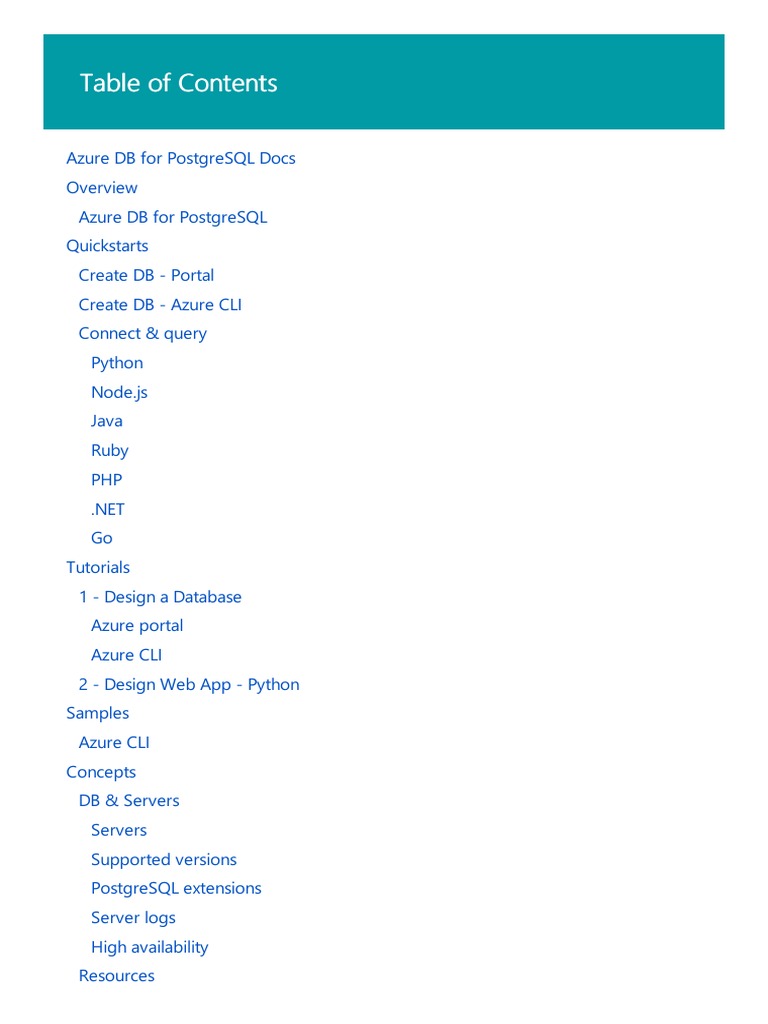 Table of Contents

Azure DB for PostgreSQL Docs
Overview
Azure DB for PostgreSQL
Quickstarts
Create DB - Portal
Create DB - Azure CLI
Connect & query
Python
Node.js
Java
Ruby
PHP
.NET
Go
Tutorials
1 - Design a Database
Azure portal
Azure CLI
2 - Design Web App - Python
Samples
Azure CLI
Concepts
DB & Servers
Servers
Supported versions
PostgreSQL extensions
Server logs
High availability
Resources